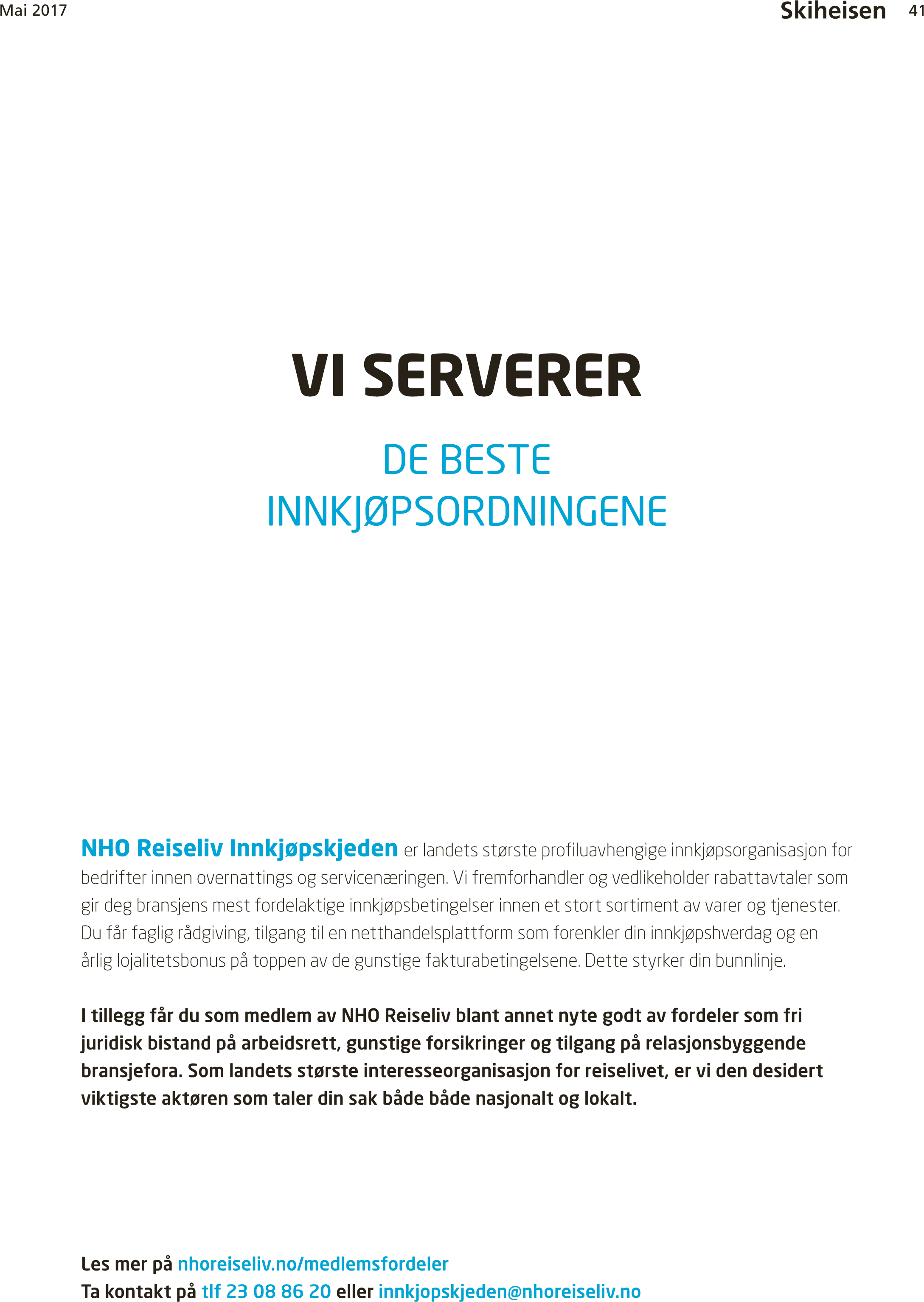 Mai 2017

Skiheisen 41

VI SERVERER

DE BESTE INNKJØPSORDNINGENE

NHO Reiseliv Innkjøpskjeden er landets største profiluavhengige innkjøpsorganisasjon for bedrifter innen overnattings og servicenæringen. Vi fremforhandler og vedlikeholder rabattavtaler som gir deg bransjens mest fordelaktige innkjøpsbetingelser innen et stort sortiment av varer og tjenester. Du får faglig rådgiving, tilgang til en netthandelsplattform som forenkler din innkjøpshverdag og en årlig lojalitetsbonus på toppen av de gunstige fakturabetingelsene. Dette styrker din bunnlinje.

I tillegg får du som medlem av NHO Reiseliv blant annet nyte godt av fordeler som fri juridisk bistand på arbeidsrett, gunstige forsikringer og tilgang på relasjonsbyggende bransjefora. Som landets største interesseorganisasjon for reiselivet, er vi den desidert viktigste aktøren som taler din sak både både nasjonalt og lokalt.

Les mer på nhoreiseliv.no/medlemsfordeler
Ta kontakt på tlf 23 08 86 20 eller innkjopskjeden@nhoreiseliv.no